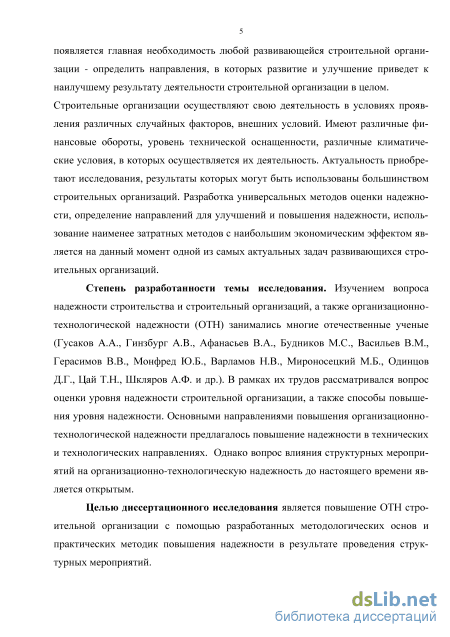 5

появляется главная необходимость любой развивающейся строительной организации - определить направления, в которых развитие и улучшение приведет к наилучшему результату деятельности строительной организации в целом.

Строительные организации осуществляют свою деятельность в условиях проявления различных случайных факторов, внешних условий. Имеют различные финансовые обороты, уровень технической оснащенности, различные климатические условия, в которых осуществляется их деятельность. Актуальность приобретают исследования, результаты которых могут быть использованы большинством строительных организаций. Разработка универсальных методов оценки надежности, определение направлений для улучшений и повышения надежности, использование наименее затратных методов с наибольшим экономическим эффектом является на данный момент одной из самых актуальных задач развивающихся строительных организаций.

Степень разработанности темы исследования. Изучением вопроса надежности строительства и строительный организаций, а также организационно-технологической надежности (ОТН) занимались многие отечественные ученые (Гусаков А.А., Гинзбург А.В., Афанасьев В.А., Будников М.С., Васильев В.М., Герасимов В.В., Монфред Ю.Б., Варламов Н.В., Мироносецкий М.Б., Одинцов Д.Г., Цай Т.Н., Шкляров А.Ф. и др.). В рамках их трудов рассматривался вопрос оценки уровня надежности строительной организации, а также способы повышения уровня надежности. Основными направлениями повышения организационно-технологической надежности предлагалось повышение надежности в технических и технологических направлениях. Однако вопрос влияния структурных мероприятий на организационно-технологическую надежность до настоящего времени является открытым.

Целью диссертационного исследования является повышение ОТН строительной организации с помощью разработанных методологических основ и практических методик повышения надежности в результате проведения структурных мероприятий.

dsLib.net
библиотека диссертаций